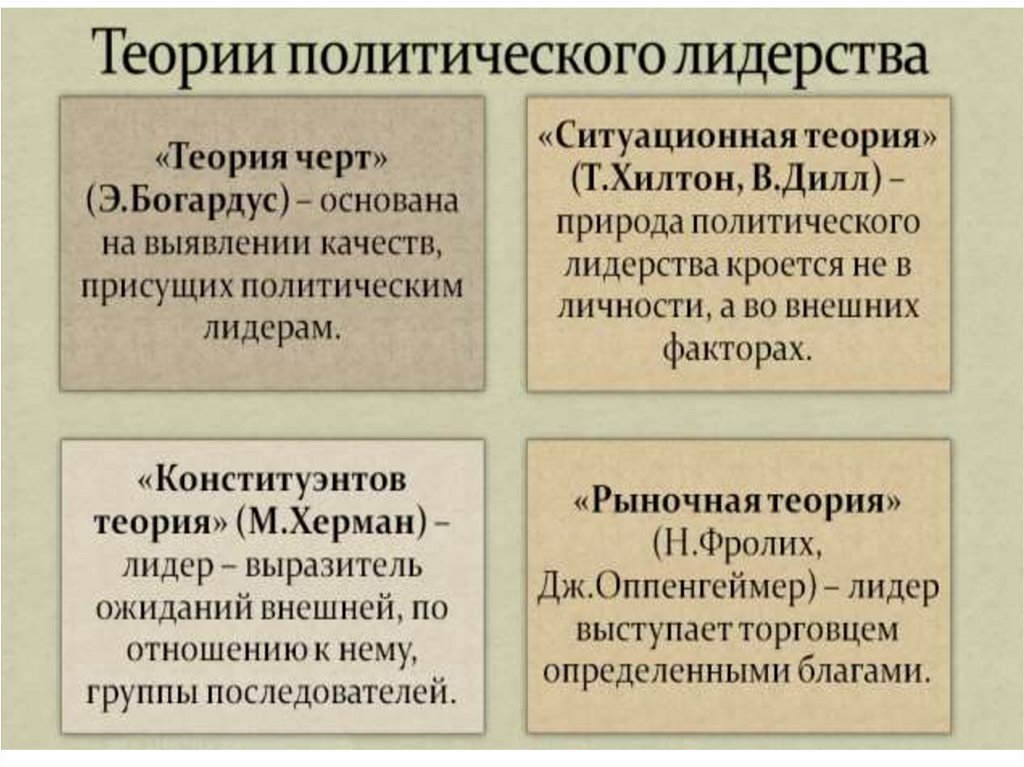 Теории политического лидерства

«Теория черт» (Э.Богардус) – основана на выявлении качеств, присущих политическим лидерам.

«Ситуационная теория» (Т.Хилтон, В.Дилл) – природа политического лидерства кроется не в личности, а во внешних факторах.

«Конституэнтов теория» (М.Херман) – лидер – выразитель ожиданий внешней, по отношению к нему, группы последователей.

«Рыночная теория» (Н.Фролих, Дж.Оппенгеймер) – лидер выступает торговцем определенными благами.